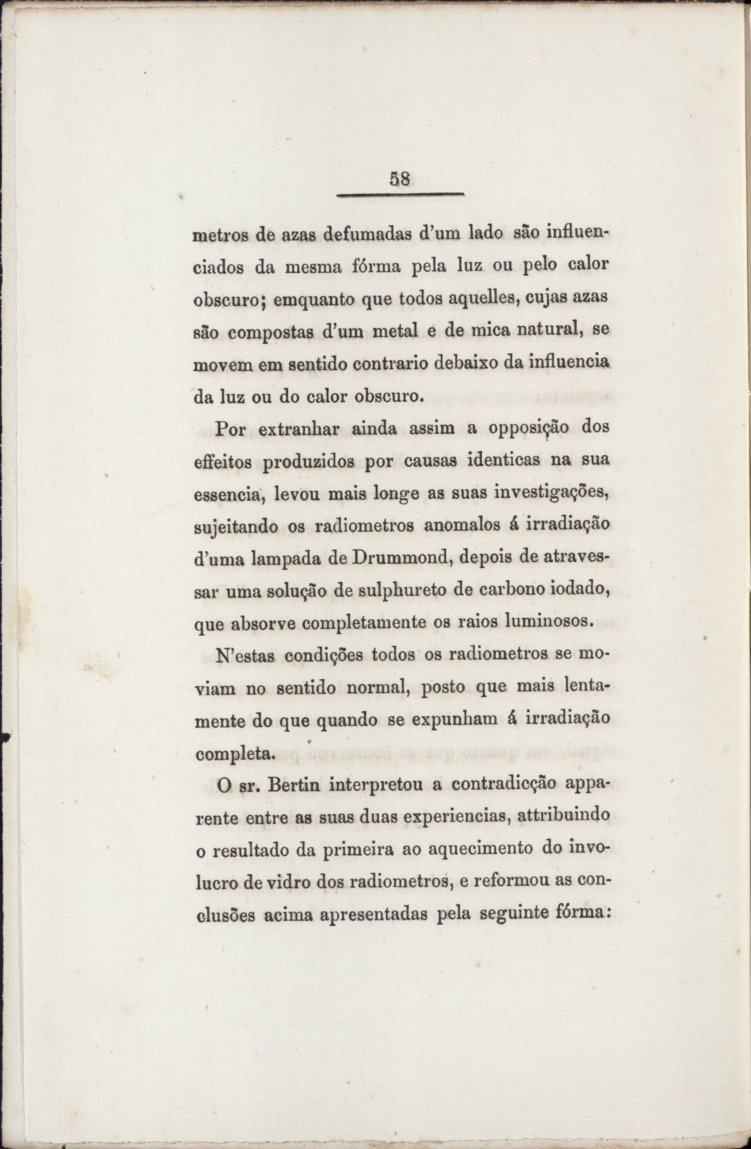 58

metros de azas defumadas d'um lado são influenciados da mesma fórma pela luz ou pelo calor obscuro; emquanto que todos aquelles, cujas azas são compostas d'um metal e de mica natural, se movem em sentido contrario debaixo da influencia da luz ou do calor obscuro.

Por extranhar ainda assim a opposição dos effeitos produzidos por causas identicas na sua essencia, levou mais longe as suas investigações, sujeitando os radiometros anomalos á irradiação d'uma lampada de Drummond, depois de atravessar uma solução de sulphureto de carbono iodado, que absorve completamente os raios luminosos.

N'estas condições todos os radiometros se moviam no sentido normal, posto que mais lentamente do que quando se expunham á irradiação completa.

O sr. Bertin interpretou a contradicção apparente entre as suas duas experiencias, attribuindo o resultado da primeira ao aquecimento do involucro de vidro dos radiometros, e reformou as conclusões acima apresentadas pela seguinte fórma: